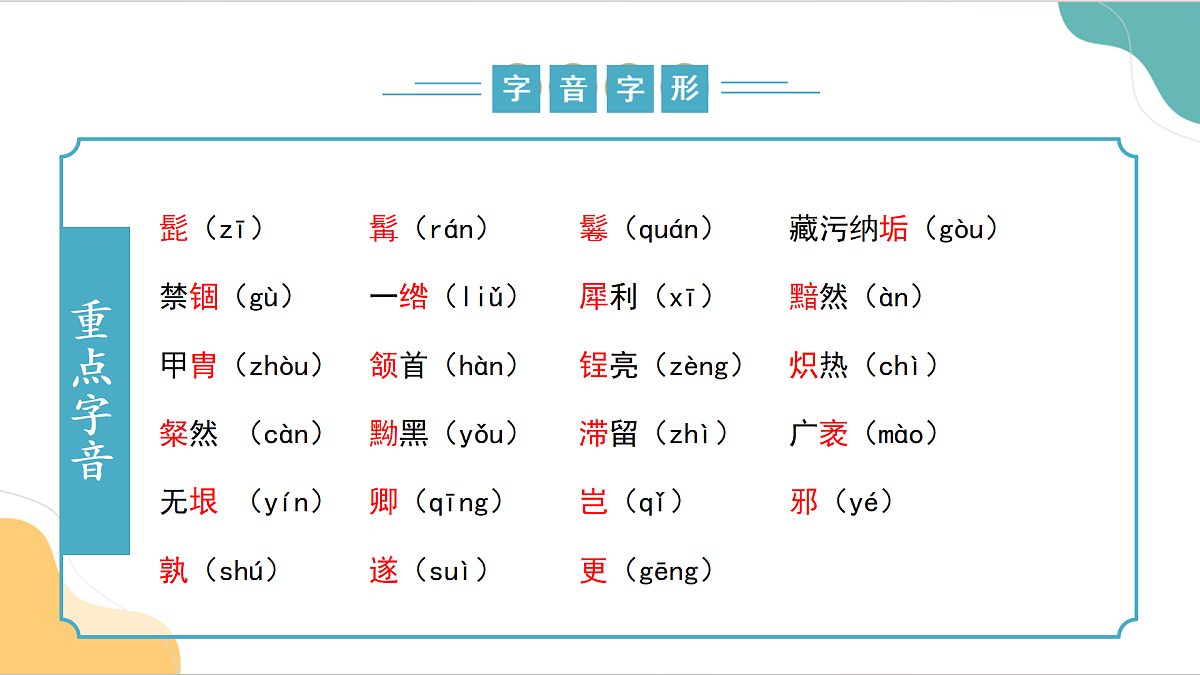 字音字形

重点字音

髭（zī） 髯（rán） 鬈（quán） 藏污纳垢（gòu）

禁锢（gù） 一绺（liǔ） 犀利（xī） 黯然（àn）

甲胄（zhòu） 颔首（hàn） 锃亮（zèng） 炽热（chì）

粲然 （càn） 黝黑（yǒu） 滞留（zhì） 广袤（mào）

无垠 （yín） 卿（qīng） 岂（qǐ） 邪（yé）

孰（shú） 遂（suì） 更（gēng）